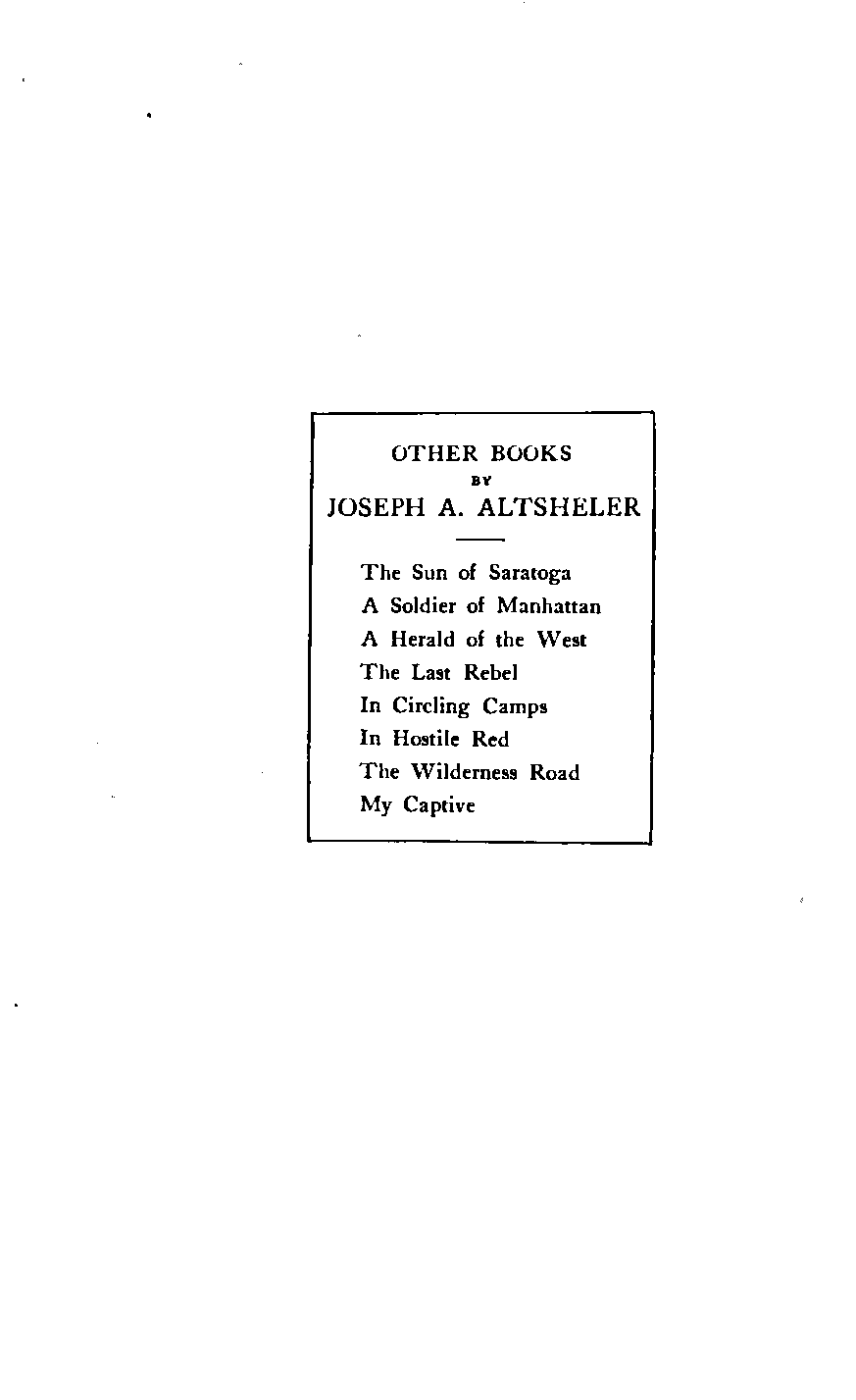 OTHER BOOKS
BY
JOSEPH A. ALTSHELER

The Sun of Saratoga
A Soldier of Manhattan
A Herald of the West
The Last Rebel
In Circling Camps
In Hostile Red
The Wilderness Road
My Captive